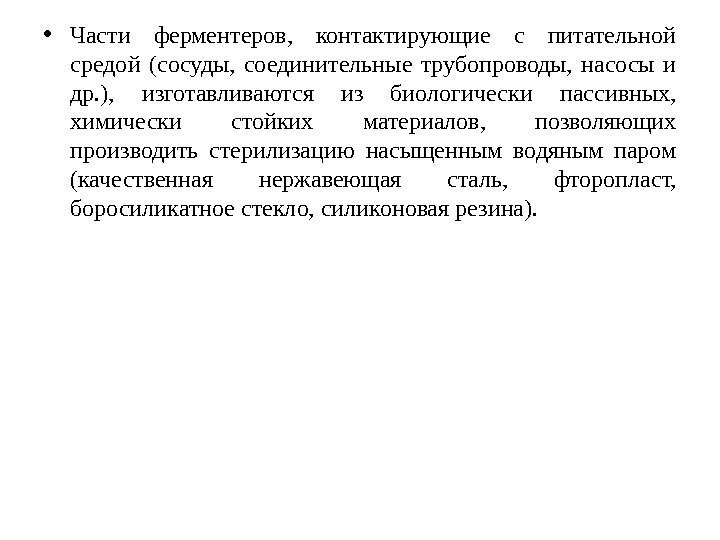 • Части ферментеров, контактирующие с питательной средой (сосуды, соединительные трубопроводы, насосы и др.), изготавливаются из биологически пассивных, химически стойких материалов, позволяющих производить стерилизацию насыщенным водяным паром (качественная нержавеющая сталь, фторопласт, боросиликатное стекло, силиконовая резина).